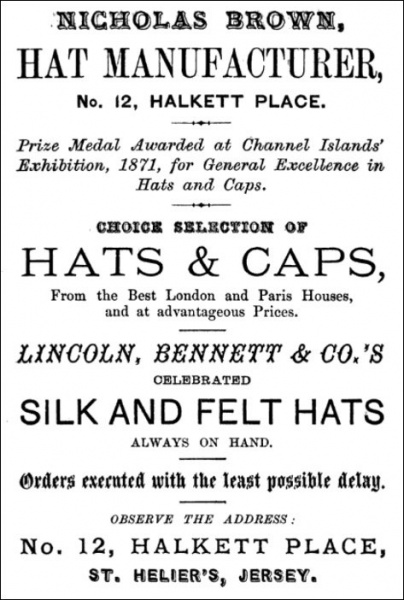 NICHOLAS BROWN,

HAT MANUFACTURER,

No. 12, HALKETT PLACE.

Prize Medal Awarded at Channel Islands' Exhibition, 1871, for General Excellence in Hats and Caps.

CHOICE SELECTION OF

HATS & CAPS,

From the Best London and Paris Houses, and at advantageous Prices.

LINCOLN, BENNETT & CO.'S

CELEBRATED

SILK AND FELT HATS

ALWAYS ON HAND.

Orders executed with the least possible delay.

OBSERVE THE ADDRESS:

No. 12, HALKETT PLACE,

ST. HELIER'S, JERSEY.